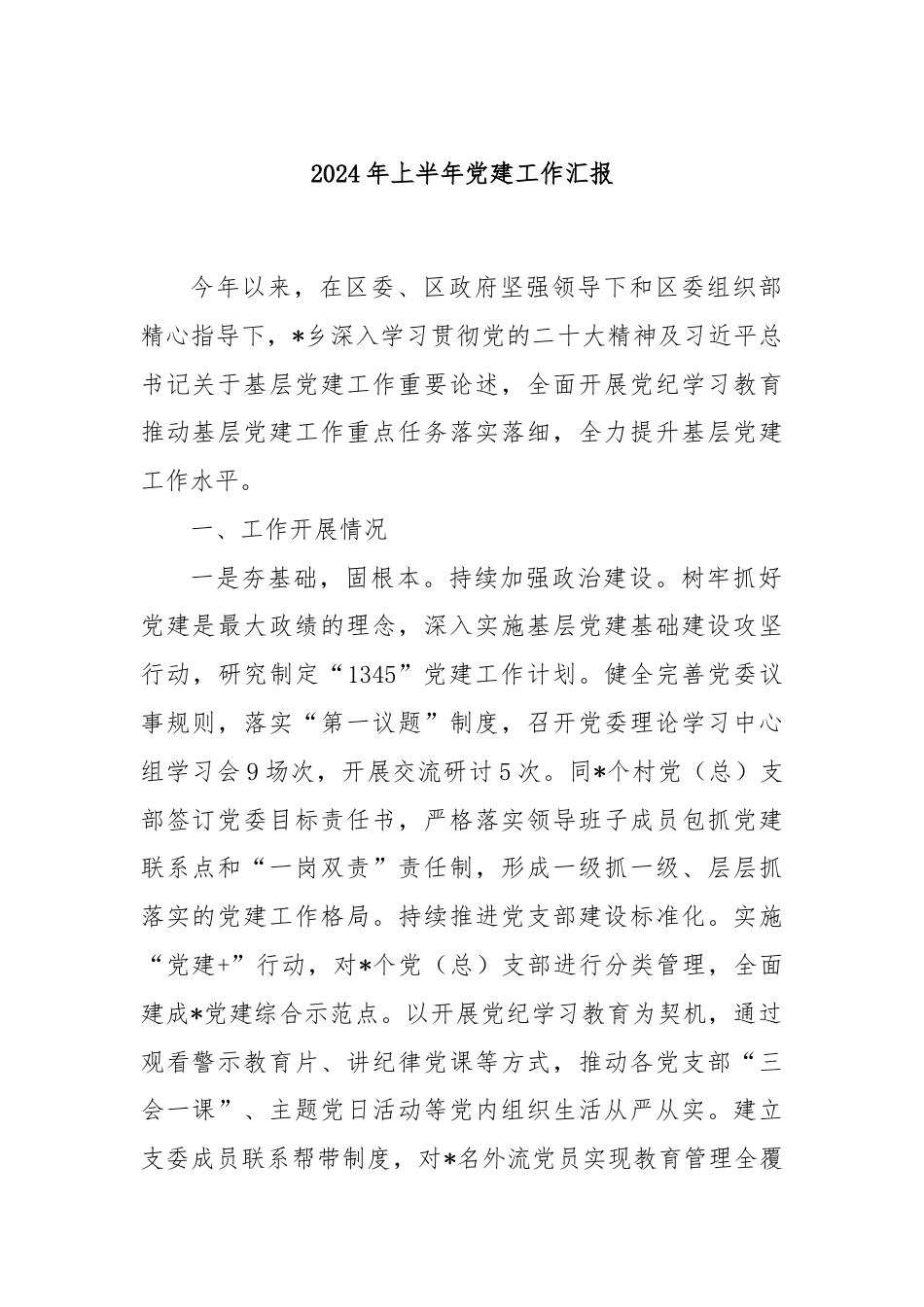 2024年上半年党建工作汇报

今年以来，在区委、区政府坚强领导下和区委组织部精心指导下，*乡深入学习贯彻党的二十大精神及习近平总书记关于基层党建工作重要论述，全面开展党纪学习教育推动基层党建工作重点任务落实落细，全力提升基层党建工作水平。

一、工作开展情况

一是夯基础，固根本。持续加强政治建设。树牢抓好党建是最大政绩的理念，深入实施基层党建基础建设攻坚行动，研究制定“1345”党建工作计划。健全完善党委议事规则，落实“第一议题”制度，召开党委理论学习中心组学习会9场次，开展交流研讨5次。同*个村党（总）支部签订党委目标责任书，严格落实领导班子成员包抓党建联系点和“一岗双责”责任制，形成一级抓一级、层层抓落实的党建工作格局。持续推进党支部建设标准化。实施“党建+”行动，对*个党（总）支部进行分类管理，全面建成*党建综合示范点。以开展党纪学习教育为契机，通过观看警示教育片、讲纪律党课等方式，推动各党支部“三会一课”、主题党日活动等党内组织生活从严从实。建立支委成员联系帮带制度，对*名外流党员实现教育管理全覆